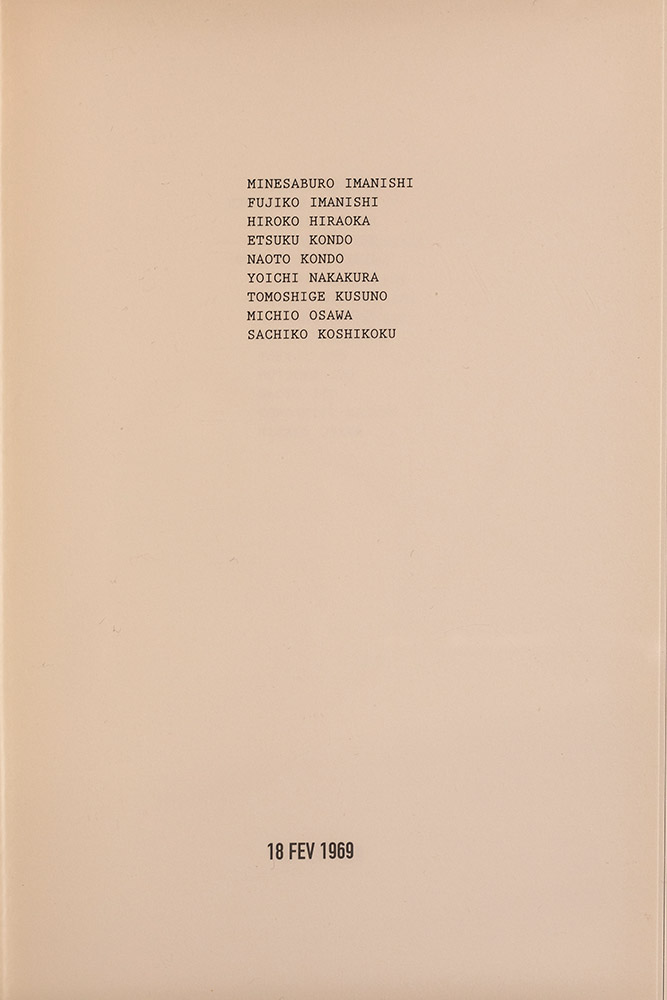 MINESABURO IMANISHI
FUJIKO IMANISHI
HIROKO HIRAOKA
ETSUKU KONDO
NAOTO KONDO
YOICHI NAKAKURA
TOMOSHIGE KUSUNO
MICHIO OSAWA
SACHIKO KOSHIKOKU

18 FEV 1969